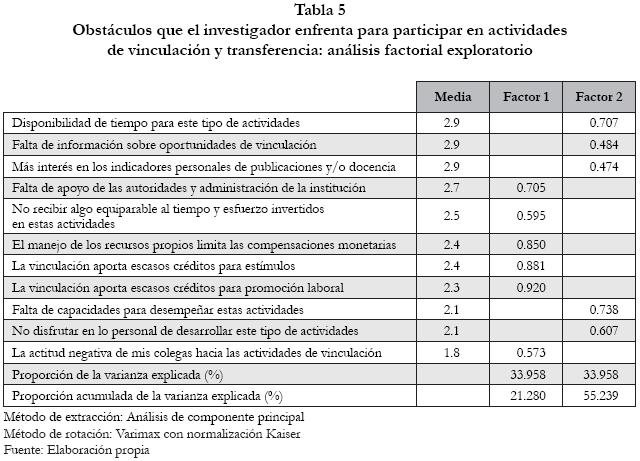 Tabla 5
Obstáculos que el investigador enfrenta para participar en actividades de vinculación y transferencia: análisis factorial exploratorio

| | Media | Factor 1 | Factor 2 |
|---|---|---|---|
| Disponibilidad de tiempo para este tipo de actividades | 2.9 | | 0.707 |
| Falta de información sobre oportunidades de vinculación | 2.9 | | 0.484 |
| Más interés en los indicadores personales de publicaciones y/o docencia | 2.9 | | 0.474 |
| Falta de apoyo de las autoridades y administración de la institución | 2.7 | 0.705 | |
| No recibir algo equiparable al tiempo y esfuerzo invertidos en estas actividades | 2.5 | 0.595 | |
| El manejo de los recursos propios limita las compensaciones monetarias | 2.4 | 0.850 | |
| La vinculación aporta escasos créditos para estímulos | 2.4 | 0.881 | |
| La vinculación aporta escasos créditos para promoción laboral | 2.3 | 0.920 | |
| Falta de capacidades para desempeñar estas actividades | 2.1 | | 0.738 |
| No disfrutar en lo personal de desarrollar este tipo de actividades | 2.1 | | 0.607 |
| La actitud negativa de mis colegas hacia las actividades de vinculación | 1.8 | 0.573 | |
| Proporción de la varianza explicada (%) | | 33.958 | 33.958 |
| Proporción acumulada de la varianza explicada (%) | | 21.280 | 55.239 |

Método de extracción: Análisis de componente principal
Método de rotación: Varimax con normalización Kaiser
Fuente: Elaboración propia